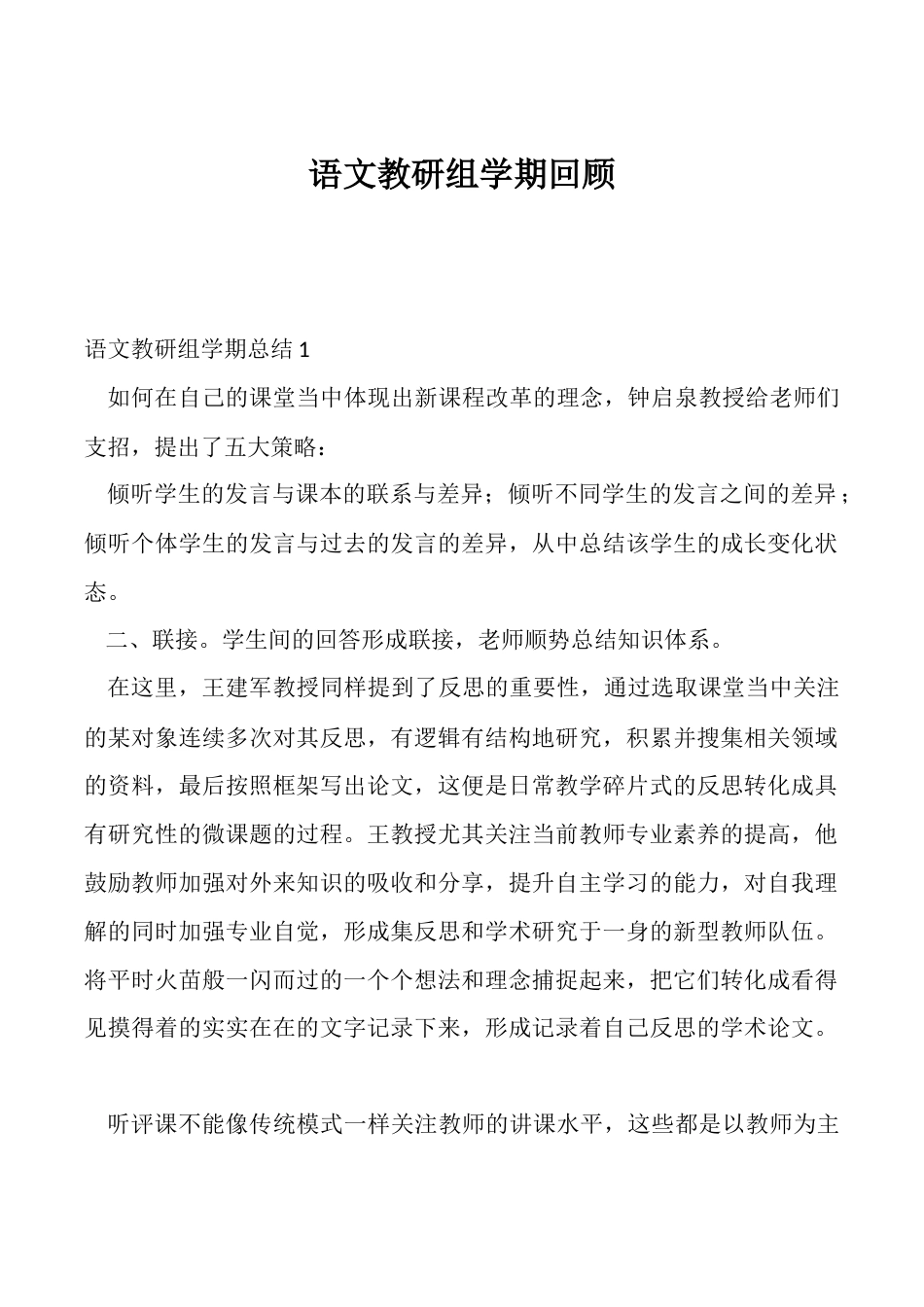 语文教研组学期回顾

语文教研组学期总结 1

如何在自己的课堂当中体现出新课程改革的理念，钟启泉教授给老师们支招，提出了五大策略：

倾听学生的发言与课本的联系与差异；倾听不同学生的发言之间的差异；倾听个体学生的发言与过去的发言的差异，从中总结该学生的成长变化状态。

二、联接。学生间的回答形成联接，老师顺势总结知识体系。

在这里，王建军教授同样提到了反思的重要性，通过选取课堂当中关注的某对象连续多次对其反思，有逻辑有结构地研究，积累并搜集相关领域的资料，最后按照框架写出论文，这便是日常教学碎片式的反思转化成具有研究性的微课题的过程。王教授尤其关注当前教师专业素养的提高，他鼓励教师加强对外来知识的吸收和分享，提升自主学习的能力，对自我理解的同时加强专业自觉，形成集反思和学术研究于一身的新型教师队伍。将平时火苗般一闪而过的一个个想法和理念捕捉起来，把它们转化成看得见摸得着的实实在在的文字记录下来，形成记录着自己反思的学术论文。

听评课不能像传统模式一样关注教师的讲课水平，这些都是以教师为主